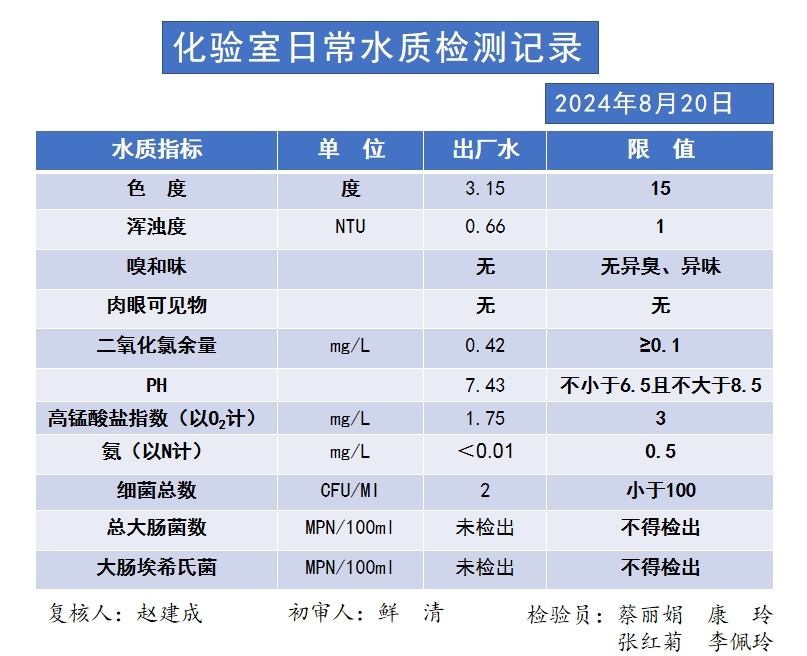 化验室日常水质检测记录

2024年8月20日

| 水质指标 | 单 位 | 出厂水 | 限 值 |
|---|---|---|---|
| 色 度 | 度 | 3.15 | 15 |
| 浑浊度 | NTU | 0.66 | 1 |
| 嗅和味 | | 无 | 无异臭、异味 |
| 肉眼可见物 | | 无 | 无 |
| 二氧化氯余量 | mg/L | 0.42 | ≥0.1 |
| PH | | 7.43 | 不小于6.5且不大于8.5 |
| 高锰酸盐指数（以$O_2$计） | mg/L | 1.75 | 3 |
| 氨（以N计） | mg/L | ＜0.01 | 0.5 |
| 细菌总数 | CFU/Ml | 2 | 小于100 |
| 总大肠菌数 | MPN/100ml | 未检出 | 不得检出 |
| 大肠埃希氏菌 | MPN/100ml | 未检出 | 不得检出 |

复核人：赵建成 初审人：鲜 清 检验员：蔡丽娟 康 玲
张红菊 李佩玲